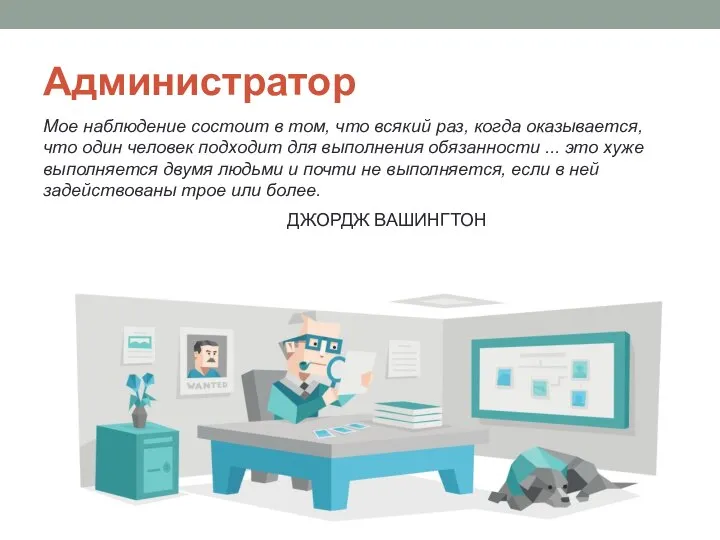 Администратор

Мое наблюдение состоит в том, что всякий раз, когда оказывается, что один человек подходит для выполнения обязанности ... это хуже выполняется двумя людьми и почти не выполняется, если в ней задействованы трое или более.

ДЖОРДЖ ВАШИНГТОН

WANTED